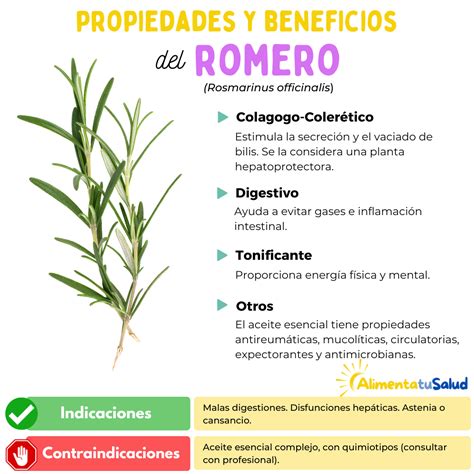 PROPIEDADES Y BENEFICIOS

del ROMERO

(Rosmarinus officinalis)

Colagogo-Colerético
Estimula la secreción y el vaciado de bilis. Se la considera una planta hepatoprotectora.

Digestivo
Ayuda a evitar gases e inflamación intestinal.

Tonificante
Proporciona energía física y mental.

Otros
El aceite esencial tiene propiedades antireumáticas, mucolíticas, circulatorias, expectorantes y antimicrobianas.

AlimentatuSalud

Indicaciones
Malas digestiones. Disfunciones hepáticas. Astenia o cansancio.

Contraindicaciones
Aceite esencial complejo, con quimiotipos (consultar con profesional).